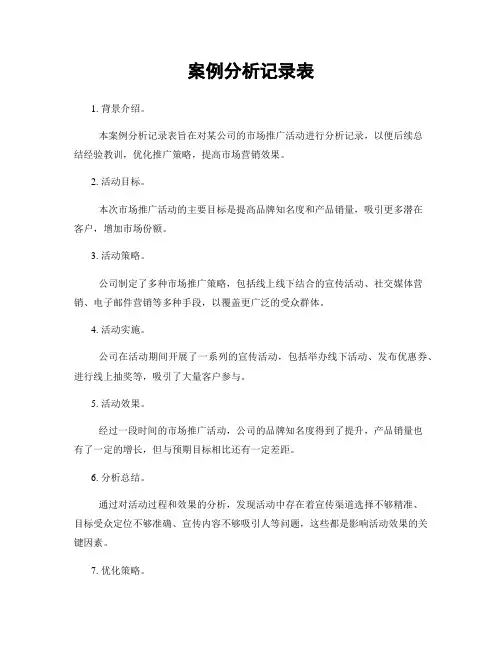 案例分析记录表

1. 背景介绍。

本案例分析记录表旨在对某公司的市场推广活动进行分析记录，以便后续总结经验教训，优化推广策略，提高市场营销效果。

2. 活动目标。

本次市场推广活动的主要目标是提高品牌知名度和产品销量，吸引更多潜在客户，增加市场份额。

3. 活动策略。

公司制定了多种市场推广策略，包括线上线下结合的宣传活动、社交媒体营销、电子邮件营销等多种手段，以覆盖更广泛的受众群体。

4. 活动实施。

公司在活动期间开展了一系列的宣传活动，包括举办线下活动、发布优惠券、进行线上抽奖等，吸引了大量客户参与。

5. 活动效果。

经过一段时间的市场推广活动，公司的品牌知名度得到了提升，产品销量也有了一定的增长，但与预期目标相比还有一定差距。

6. 分析总结。

通过对活动过程和效果的分析，发现活动中存在着宣传渠道选择不够精准、目标受众定位不够准确、宣传内容不够吸引人等问题，这些都是影响活动效果的关键因素。

7. 优化策略。